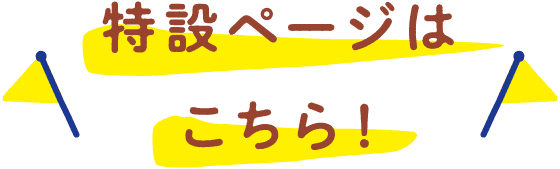 特設ページは

こちら！